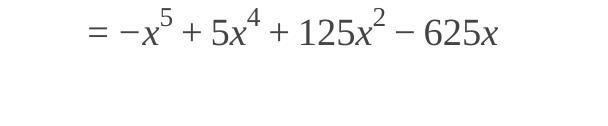 $= -x^5 + 5x^4 + 125x^2 - 625x$